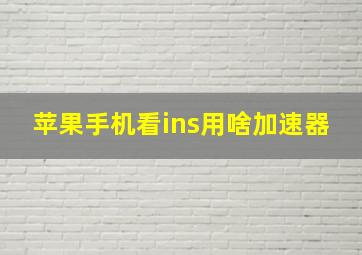 苹果手机看ins用啥加速器